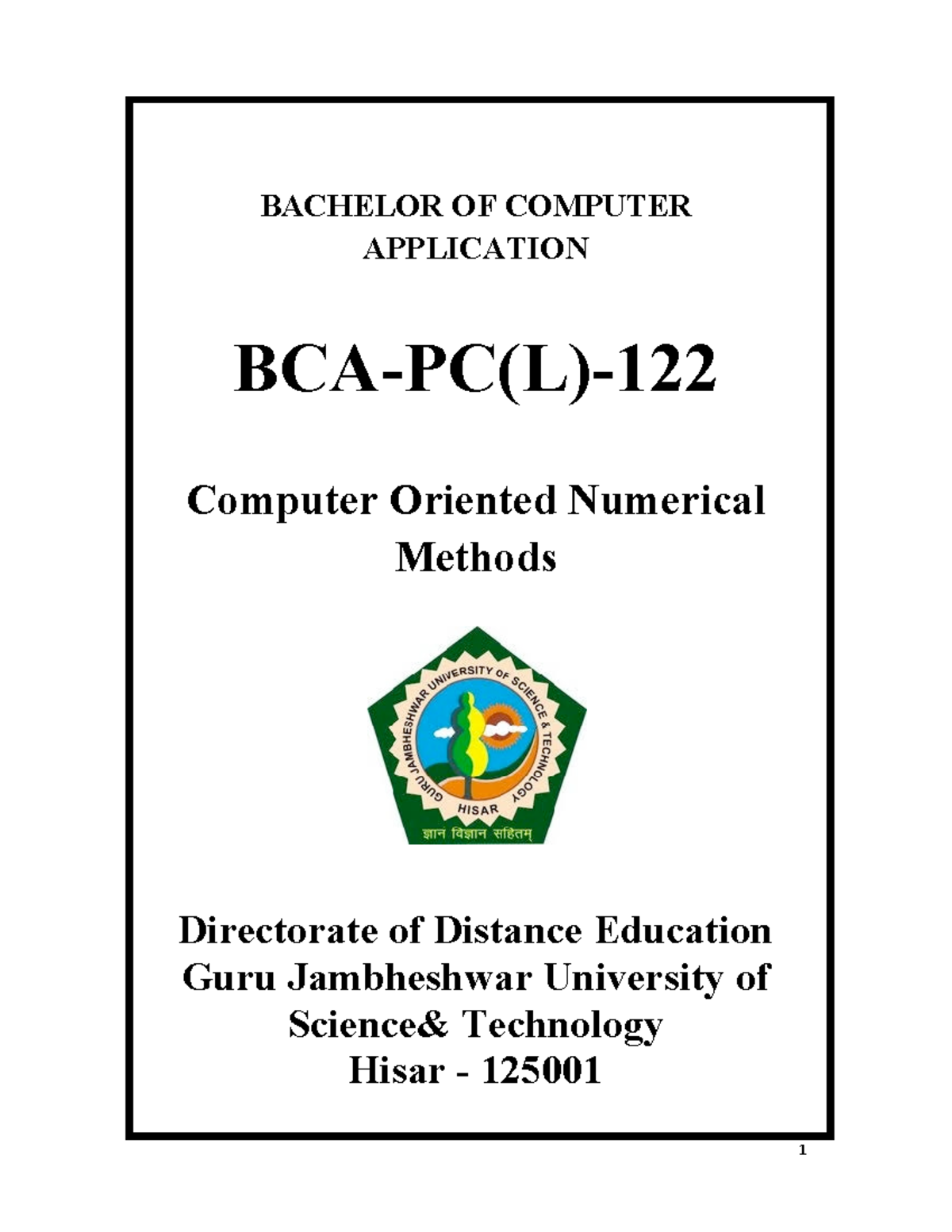 BACHELOR OF COMPUTER APPLICATION

BCA-PC(L)-122

Computer Oriented Numerical Methods

GURU JAMBHESHWAR UNIVERSITY OF SCIENCE & TECHNOLOGY
HISAR
ज्ञान विज्ञान सहितम्

Directorate of Distance Education
Guru Jambheshwar University of Science& Technology
Hisar - 125001

1